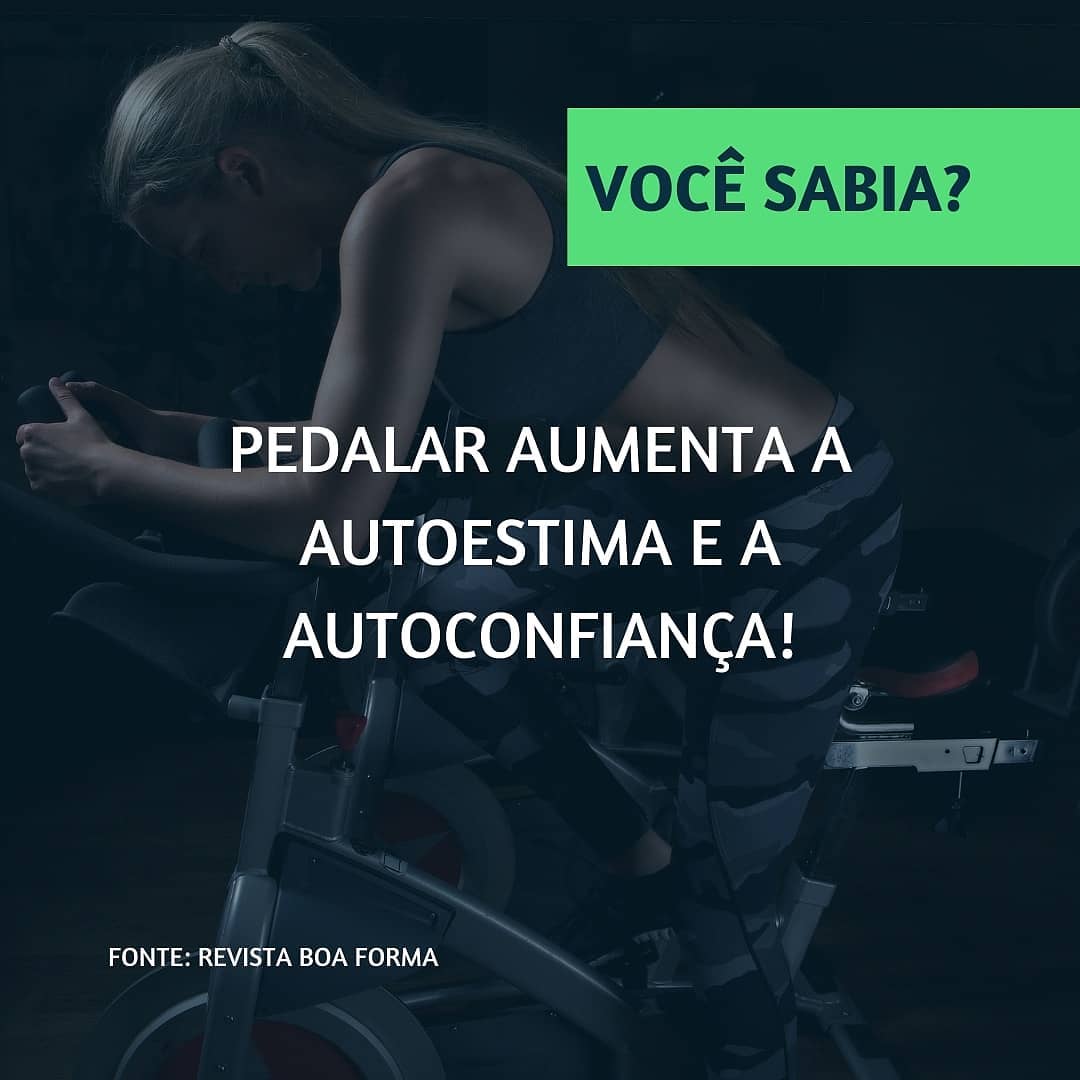 VOCÊ SABIA?

PEDALAR AUMENTA A AUTOESTIMA E A AUTOCONFIANÇA!

FONTE: REVISTA BOA FORMA